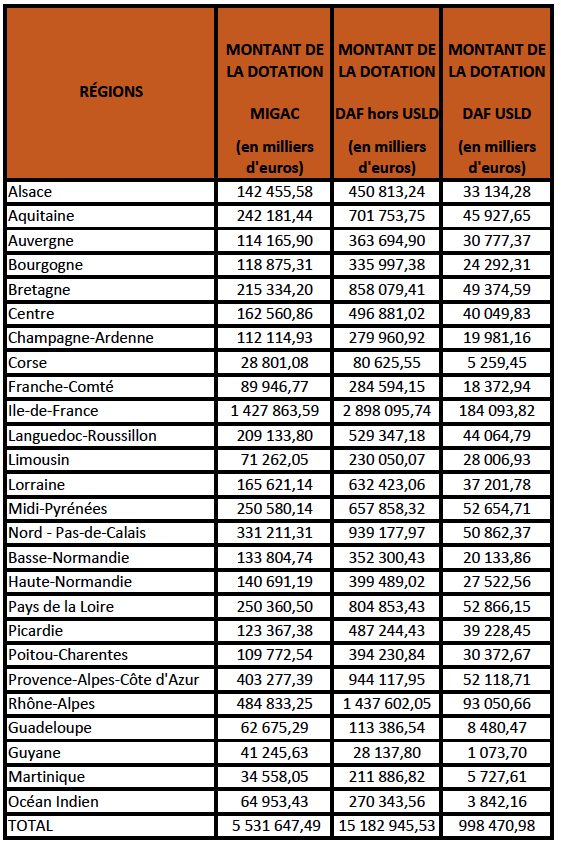 | RÉGIONS | MONTANT DE LA DOTATION MIGAC (en milliers d'euros) | MONTANT DE LA DOTATION DAF hors USLD (en milliers d'euros) | MONTANT DE LA DOTATION DAF USLD (en milliers d'euros) |
|---|---|---|---|
| Alsace | 142 455,58 | 450 813,24 | 33 134,28 |
| Aquitaine | 242 181,44 | 701 753,75 | 45 927,65 |
| Auvergne | 114 165,90 | 363 694,90 | 30 777,37 |
| Bourgogne | 118 875,31 | 335 997,38 | 24 292,31 |
| Bretagne | 215 334,20 | 858 079,41 | 49 374,59 |
| Centre | 162 560,86 | 496 881,02 | 40 049,83 |
| Champagne-Ardenne | 112 114,93 | 279 960,92 | 19 981,16 |
| Corse | 28 801,08 | 80 625,55 | 5 259,45 |
| Franche-Comté | 89 946,77 | 284 594,15 | 18 372,94 |
| Ile-de-France | 1 427 863,59 | 2 898 095,74 | 184 093,82 |
| Languedoc-Roussillon | 209 133,80 | 529 347,18 | 44 064,79 |
| Limousin | 71 262,05 | 230 050,07 | 28 006,93 |
| Lorraine | 165 621,14 | 632 423,06 | 37 201,78 |
| Midi-Pyrénées | 250 580,14 | 657 858,32 | 52 654,71 |
| Nord - Pas-de-Calais | 331 211,31 | 939 177,97 | 50 862,37 |
| Basse-Normandie | 133 804,74 | 352 300,43 | 20 133,86 |
| Haute-Normandie | 140 691,19 | 399 489,02 | 27 522,56 |
| Pays de la Loire | 250 360,50 | 804 853,43 | 52 866,15 |
| Picardie | 123 367,38 | 487 244,43 | 39 228,45 |
| Poitou-Charentes | 109 772,54 | 394 230,84 | 30 372,67 |
| Provence-Alpes-Côte d'Azur | 403 277,39 | 944 117,95 | 52 118,71 |
| Rhône-Alpes | 484 833,25 | 1 437 602,05 | 93 050,66 |
| Guadeloupe | 62 675,29 | 113 386,54 | 8 480,47 |
| Guyane | 41 245,63 | 28 137,80 | 1 073,70 |
| Martinique | 34 558,05 | 211 886,82 | 5 727,61 |
| Océan Indien | 64 953,43 | 270 343,56 | 3 842,16 |
| TOTAL | 5 531 647,49 | 15 182 945,53 | 998 470,98 |